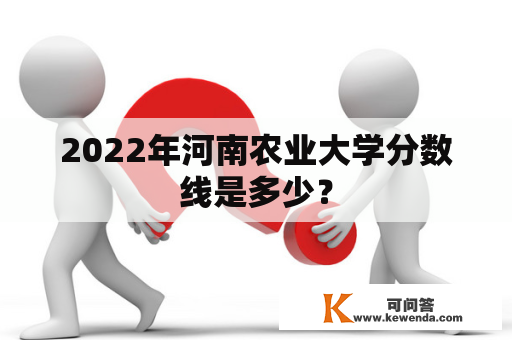 2022年河南农业大学分数线是多少？

K 可问答
www.kewenda.com